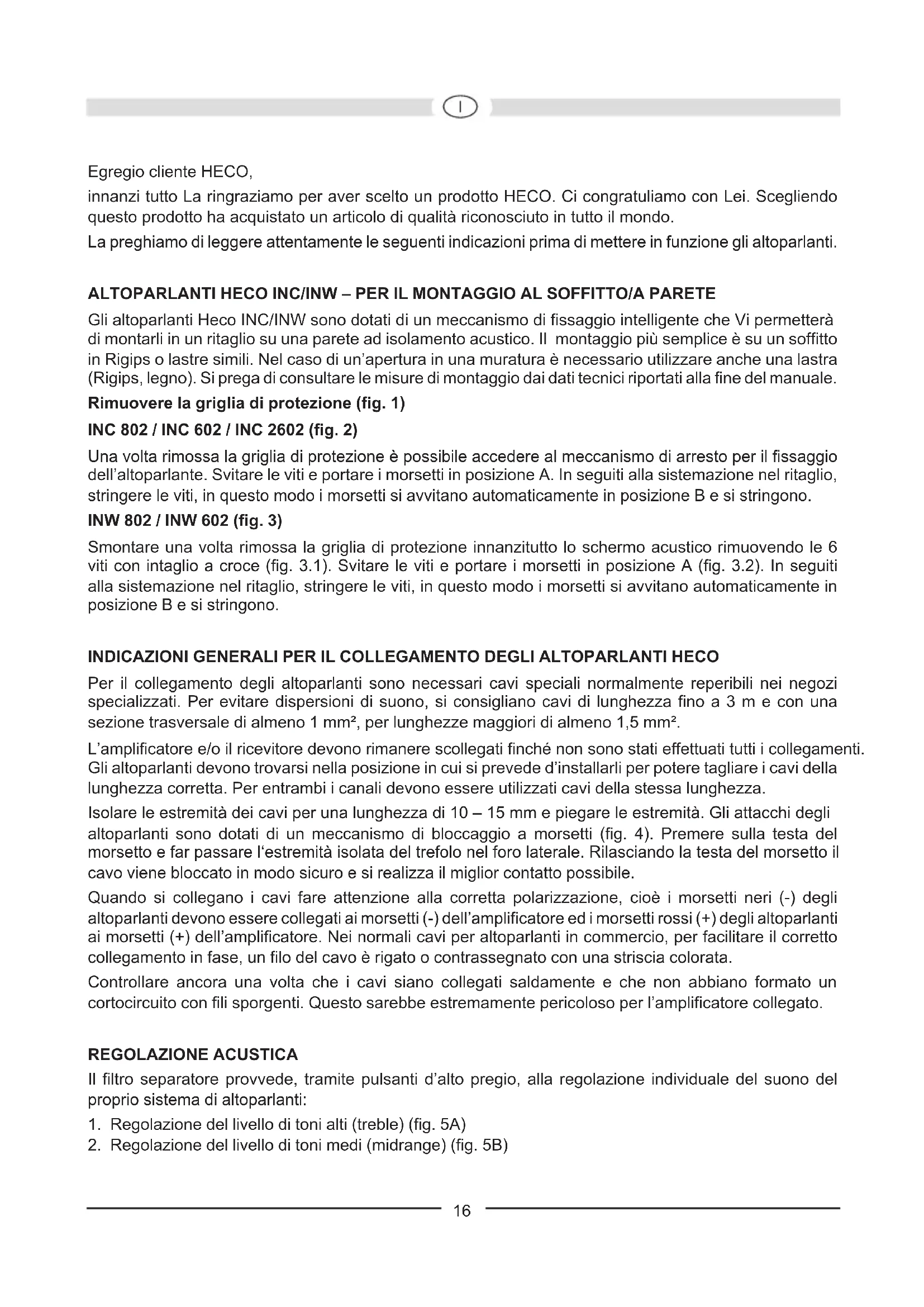 I

Egregio cliente HECO,

innanzi tutto La ringraziamo per aver scelto un prodotto HECO. Ci congratuliamo con Lei. Scegliendo questo prodotto ha acquistato un articolo di qualità riconosciuto in tutto il mondo.

La preghiamo di leggere attentamente le seguenti indicazioni prima di mettere in funzione gli altoparlanti.

ALTOPARLANTI HECO INC/INW – PER IL MONTAGGIO AL SOFFITTO/A PARETE

Gli altoparlanti Heco INC/INW sono dotati di un meccanismo di fissaggio intelligente che Vi permetterà di montarli in un ritaglio su una parete ad isolamento acustico. Il montaggio più semplice è su un soffitto in Rigips o lastre simili. Nel caso di un'apertura in una muratura è necessario utilizzare anche una lastra (Rigips, legno). Si prega di consultare le misure di montaggio dai dati tecnici riportati alla fine del manuale.

Rimuovere la griglia di protezione (fig. 1)

INC 802 / INC 602 / INC 2602 (fig. 2)

Una volta rimossa la griglia di protezione è possibile accedere al meccanismo di arresto per il fissaggio dell'altoparlante. Svitare le viti e portare i morsetti in posizione A. In seguiti alla sistemazione nel ritaglio, stringere le viti, in questo modo i morsetti si avvitano automaticamente in posizione B e si stringono.

INW 802 / INW 602 (fig. 3)

Smontare una volta rimossa la griglia di protezione innanzitutto lo schermo acustico rimuovendo le 6 viti con intaglio a croce (fig. 3.1). Svitare le viti e portare i morsetti in posizione A (fig. 3.2). In seguiti alla sistemazione nel ritaglio, stringere le viti, in questo modo i morsetti si avvitano automaticamente in posizione B e si stringono.

INDICAZIONI GENERALI PER IL COLLEGAMENTO DEGLI ALTOPARLANTI HECO

Per il collegamento degli altoparlanti sono necessari cavi speciali normalmente reperibili nei negozi specializzati. Per evitare dispersioni di suono, si consigliano cavi di lunghezza fino a 3 m e con una sezione trasversale di almeno 1 mm², per lunghezze maggiori di almeno 1,5 mm².

L'amplificatore e/o il ricevitore devono rimanere scollegati finché non sono stati effettuati tutti i collegamenti. Gli altoparlanti devono trovarsi nella posizione in cui si prevede d'installarli per potere tagliare i cavi della lunghezza corretta. Per entrambi i canali devono essere utilizzati cavi della stessa lunghezza.

Isolare le estremità dei cavi per una lunghezza di 10 – 15 mm e piegare le estremità. Gli attacchi degli altoparlanti sono dotati di un meccanismo di bloccaggio a morsetti (fig. 4). Premere sulla testa del morsetto e far passare l'estremità isolata del trefolo nel foro laterale. Rilasciando la testa del morsetto il cavo viene bloccato in modo sicuro e si realizza il miglior contatto possibile.

Quando si collegano i cavi fare attenzione alla corretta polarizzazione, cioè i morsetti neri (-) degli altoparlanti devono essere collegati ai morsetti (-) dell'amplificatore ed i morsetti rossi (+) degli altoparlanti ai morsetti (+) dell'amplificatore. Nei normali cavi per altoparlanti in commercio, per facilitare il corretto collegamento in fase, un filo del cavo è rigato o contrassegnato con una striscia colorata.

Controllare ancora una volta che i cavi siano collegati saldamente e che non abbiano formato un cortocircuito con fili sporgenti. Questo sarebbe estremamente pericoloso per l'amplificatore collegato.

REGOLAZIONE ACUSTICA

Il filtro separatore provvede, tramite pulsanti d'alto pregio, alla regolazione individuale del suono del proprio sistema di altoparlanti:

1. Regolazione del livello di toni alti (treble) (fig. 5A)
2. Regolazione del livello di toni medi (midrange) (fig. 5B)

16